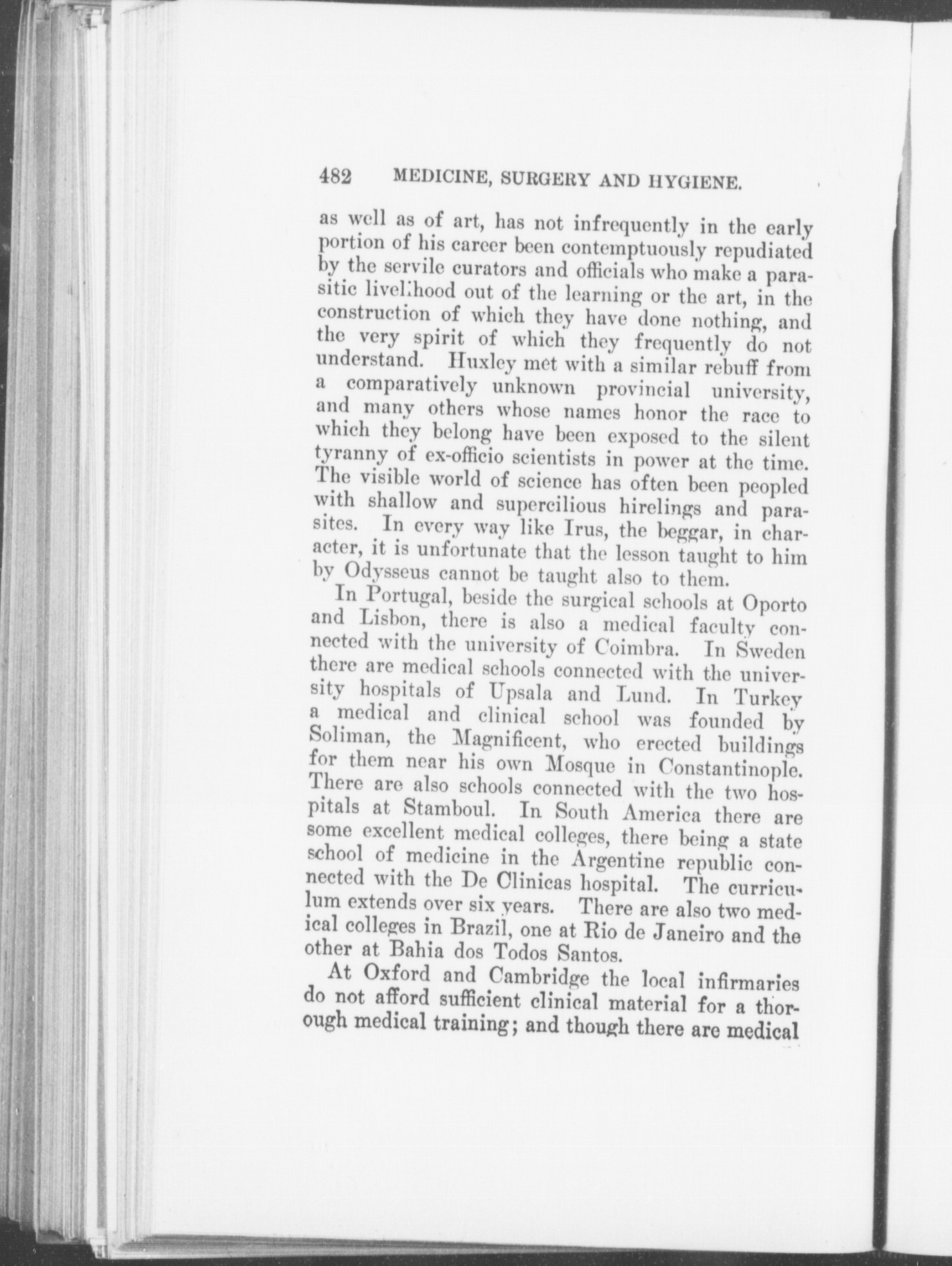 482 MEDICINE, SURGERY AND HYGIENE.

as well as of art, has not infrequently in the early portion of his career been contemptuously repudiated by the servile curators and officials who make a parasitic livelihood out of the learning or the art, in the construction of which they have done nothing, and the very spirit of which they frequently do not understand. Huxley met with a similar rebuff from a comparatively unknown provincial university, and many others whose names honor the race to which they belong have been exposed to the silent tyranny of ex-officio scientists in power at the time. The visible world of science has often been peopled with shallow and supercilious hirelings and parasites. In every way like Irus, the beggar, in character, it is unfortunate that the lesson taught to him by Odysseus cannot be taught also to them.

In Portugal, beside the surgical schools at Oporto and Lisbon, there is also a medical faculty connected with the university of Coimbra. In Sweden there are medical schools connected with the university hospitals of Upsala and Lund. In Turkey a medical and clinical school was founded by Soliman, the Magnificent, who erected buildings for them near his own Mosque in Constantinople. There are also schools connected with the two hospitals at Stamboul. In South America there are some excellent medical colleges, there being a state school of medicine in the Argentine republic connected with the De Clinicas hospital. The curriculum extends over six years. There are also two medical colleges in Brazil, one at Rio de Janeiro and the other at Bahia dos Todos Santos.

At Oxford and Cambridge the local infirmaries do not afford sufficient clinical material for a thorough medical training; and though there are medical